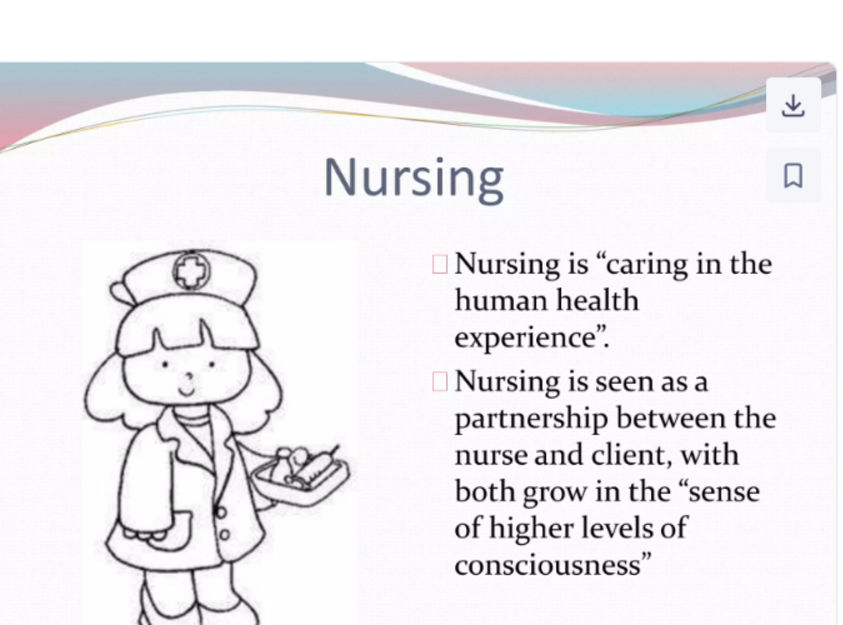 Nursing

Nursing is “caring in the human health experience”.

Nursing is seen as a partnership between the nurse and client, with both grow in the “sense of higher levels of consciousness”